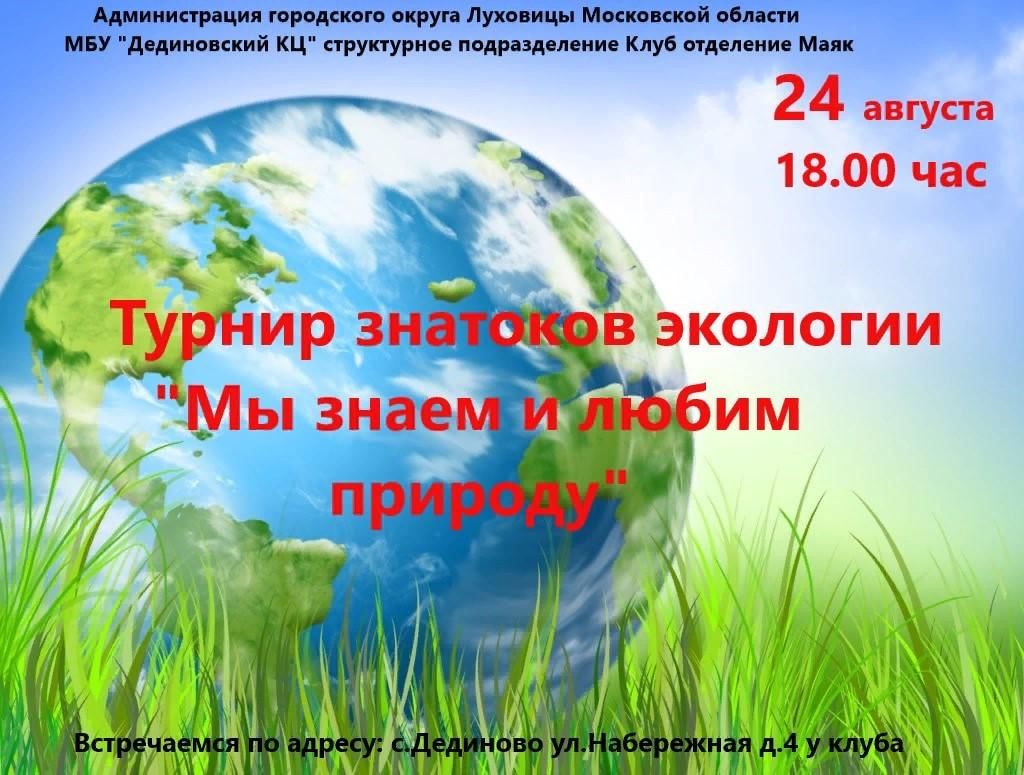 Администрация городского округа Луховицы Московской области
МБУ "Дединовский КЦ" структурное подразделение Клуб отделение Маяк

24 августа
18.00 час

Турнир знатоков экологии
"Мы знаем и любим природу"

Встречаемся по адресу: с.Дединово ул.Набережная д.4 у клуба